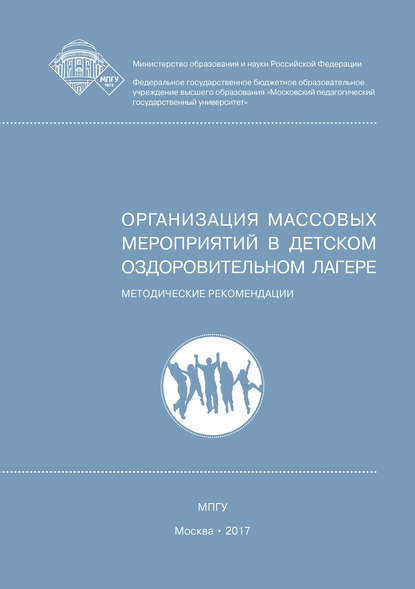 МПГУ
1872

Министерство образования и науки Российской Федерации

Федеральное государственное бюджетное образовательное учреждение высшего образования «Московский педагогический государственный университет»

ОРГАНИЗАЦИЯ МАССОВЫХ МЕРОПРИЯТИЙ В ДЕТСКОМ ОЗДОРОВИТЕЛЬНОМ ЛАГЕРЕ

МЕТОДИЧЕСКИЕ РЕКОМЕНДАЦИИ

МПГУ

Москва • 2017